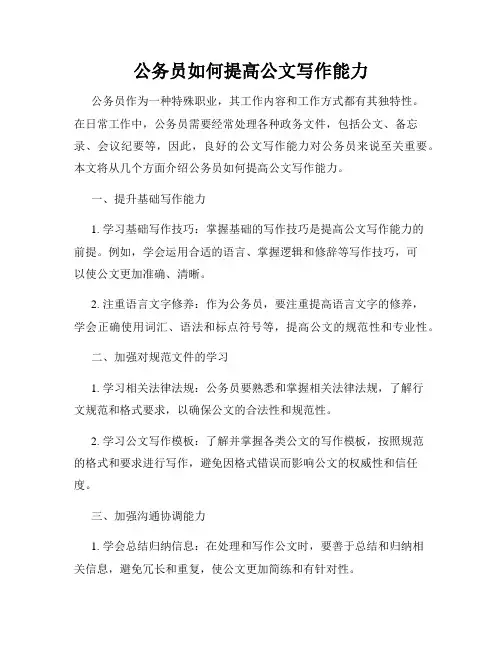 公务员如何提高公文写作能力

公务员作为一种特殊职业，其工作内容和工作方式都有其独特性。在日常工作中，公务员需要经常处理各种政务文件，包括公文、备忘录、会议纪要等，因此，良好的公文写作能力对公务员来说至关重要。本文将从几个方面介绍公务员如何提高公文写作能力。

一、提升基础写作能力

1. 学习基础写作技巧：掌握基础的写作技巧是提高公文写作能力的前提。例如，学会运用合适的语言、掌握逻辑和修辞等写作技巧，可以使公文更加准确、清晰。

2. 注重语言文字修养：作为公务员，要注重提高语言文字的修养，学会正确使用词汇、语法和标点符号等，提高公文的规范性和专业性。

二、加强对规范文件的学习

1. 学习相关法律法规：公务员要熟悉和掌握相关法律法规，了解行文规范和格式要求，以确保公文的合法性和规范性。

2. 学习公文写作模板：了解并掌握各类公文的写作模板，按照规范的格式和要求进行写作，避免因格式错误而影响公文的权威性和信任度。

三、加强沟通协调能力

1. 学会总结归纳信息：在处理和写作公文时，要善于总结和归纳相关信息，避免冗长和重复，使公文更加简练和有针对性。